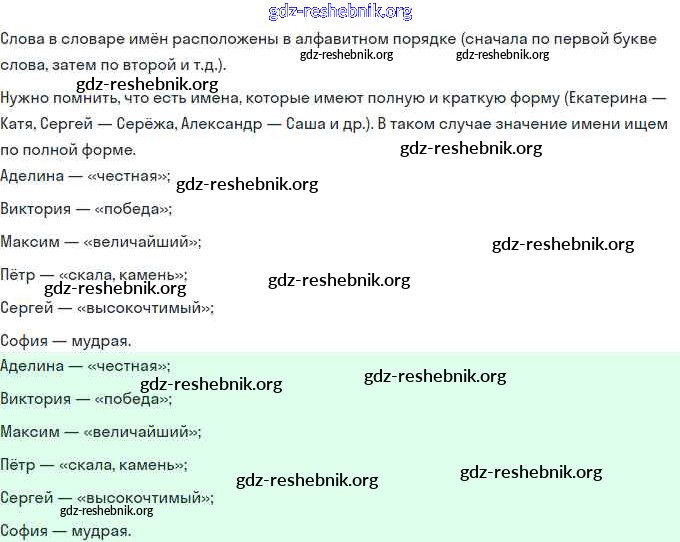 gdz-reshebnik.org

Слова в словаре имён расположены в алфавитном порядке (сначала по первой букве слова, затем по второй и т.д.). gdz-reshebnik.org gdz-reshebnik.org

gdz-reshebnik.org
Нужно помнить, что есть имена, которые имеют полную и краткую форму (Екатерина — Катя, Сергей — Серёжа, Александр — Саша и др.). В таком случае значение имени ищем по полной форме. gdz-reshebnik.org

Аделина — «честная»; gdz-reshebnik.org

Виктория — «победа»;

Максим — «величайший»; gdz-reshebnik.org

Пётр — «скала, камень»; gdz-reshebnik.org
gdz-reshebnik.org

Сергей — «высокочтимый»;

София — мудрая.

Аделина — «честная»;
gdz-reshebnik.org gdz-reshebnik.org

Виктория — «победа»;

Максим — «величайший»;

Пётр — «скала, камень»; gdz-reshebnik.org gdz-reshebnik.org

Сергей — «высокочтимый»;
gdz-reshebnik.org

София — мудрая.